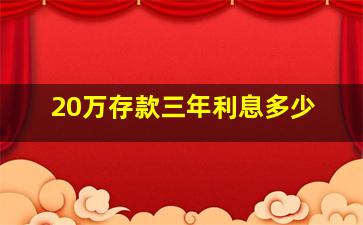 20万存款三年利息多少